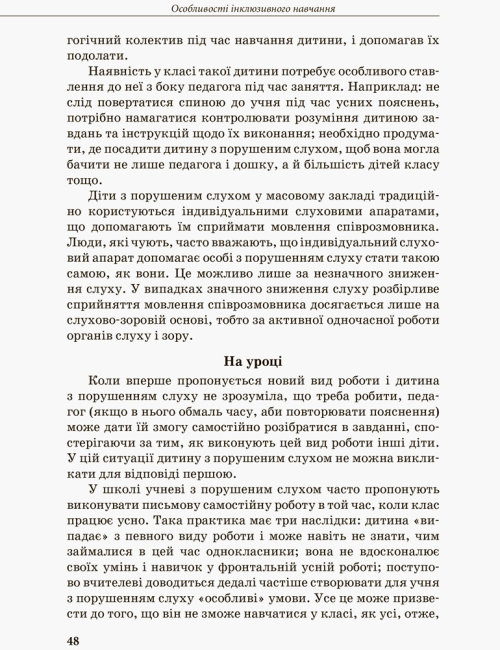 Особливості інклюзивного навчання

гогічний колектив під час навчання дитини, і допомагав їх подолати.

Наявність у класі такої дитини потребує особливого ставлення до неї з боку педагога під час заняття. Наприклад: не слід повертатися спиною до учня під час усних пояснень, потрібно намагатися контролювати розуміння дитиною завдань та інструкцій щодо їх виконання; необхідно продумати, де посадити дитину з порушеним слухом, щоб вона могла бачити не лише педагога і дошку, а й більшість дітей класу тощо.

Діти з порушеним слухом у масовому закладі традиційно користуються індивідуальними слуховими апаратами, що допомагають їм сприймати мовлення співрозмовника. Люди, які чують, часто вважають, що індивідуальний слуховий апарат допомагає особі з порушенням слуху стати такою самою, як вони. Це можливо лише за незначного зниження слуху. У випадках значного зниження слуху розбірливе сприйняття мовлення співрозмовника досягається лише на слухово-зоровій основі, тобто за активної одночасної роботи органів слуху і зору.

На уроці

Коли вперше пропонується новий вид роботи і дитина з порушенням слуху не зрозуміла, що треба робити, педагог (якщо в нього обмаль часу, аби повторювати пояснення) може дати їй змогу самостійно розібратися в завданні, спостерігаючи за тим, як виконують цей вид роботи інші діти. У цій ситуації дитину з порушеним слухом не можна викликати для відповіді першою.

У школі учневі з порушеним слухом часто пропонують виконувати письмову самостійну роботу в той час, коли клас працює усно. Така практика має три наслідки: дитина «випадає» з певного виду роботи і може навіть не знати, чим займалися в цей час однокласники; вона не вдосконалює своїх умінь і навичок у фронтальній усній роботі; поступово вчителеві доводиться дедалі частіше створювати для учня з порушенням слуху «особливі» умови. Усе це може призвести до того, що він не зможе навчатися у класі, як усі, отже,

48